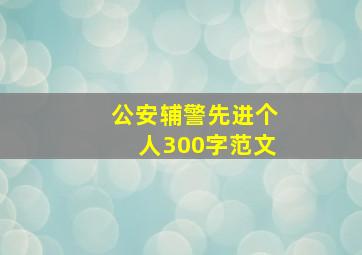 公安辅警先进个人300字范文